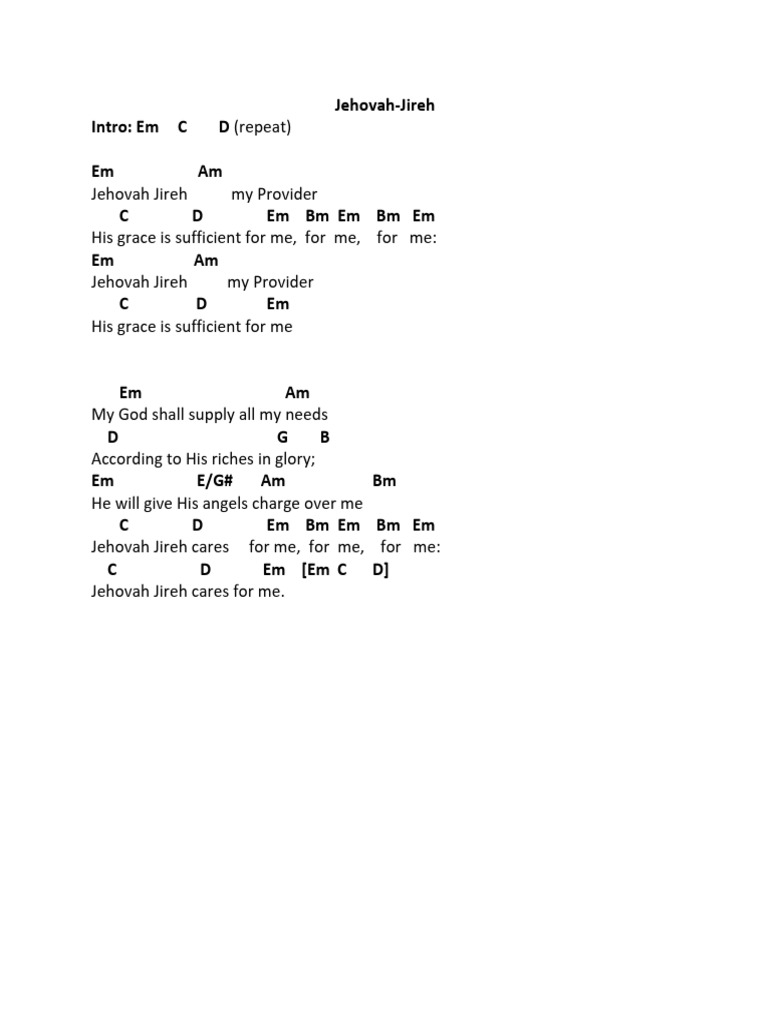 Jehovah-Jireh
Intro: Em C D (repeat)

Em Am
Jehovah Jireh my Provider
C D Em Bm Em Bm Em
His grace is sufficient for me, for me, for me:
Em Am
Jehovah Jireh my Provider
C D Em
His grace is sufficient for me

Em Am
My God shall supply all my needs
D G B
According to His riches in glory;
Em E/G# Am Bm
He will give His angels charge over me
C D Em Bm Em Bm Em
Jehovah Jireh cares for me, for me, for me:
C D Em [Em C D]
Jehovah Jireh cares for me.